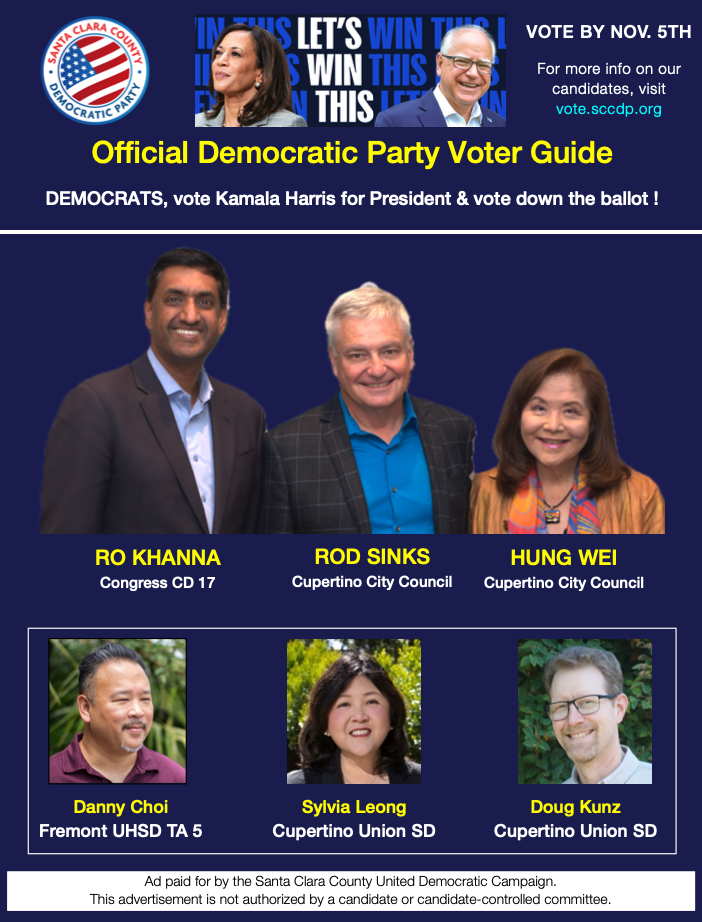 SANTA CLARA COUNTY
DEMOCRATIC PARTY

LET'S WIN THIS

VOTE BY NOV. 5TH

For more info on our candidates, visit vote.sccdp.org

Official Democratic Party Voter Guide

DEMOCRATS, vote Kamala Harris for President & vote down the ballot !

RO KHANNA
Congress CD 17

ROD SINKS
Cupertino City Council

HUNG WEI
Cupertino City Council

Danny Choi
Fremont UHSD TA 5

Sylvia Leong
Cupertino Union SD

Doug Kunz
Cupertino Union SD

Ad paid for by the Santa Clara County United Democratic Campaign.
This advertisement is not authorized by a candidate or candidate-controlled committee.